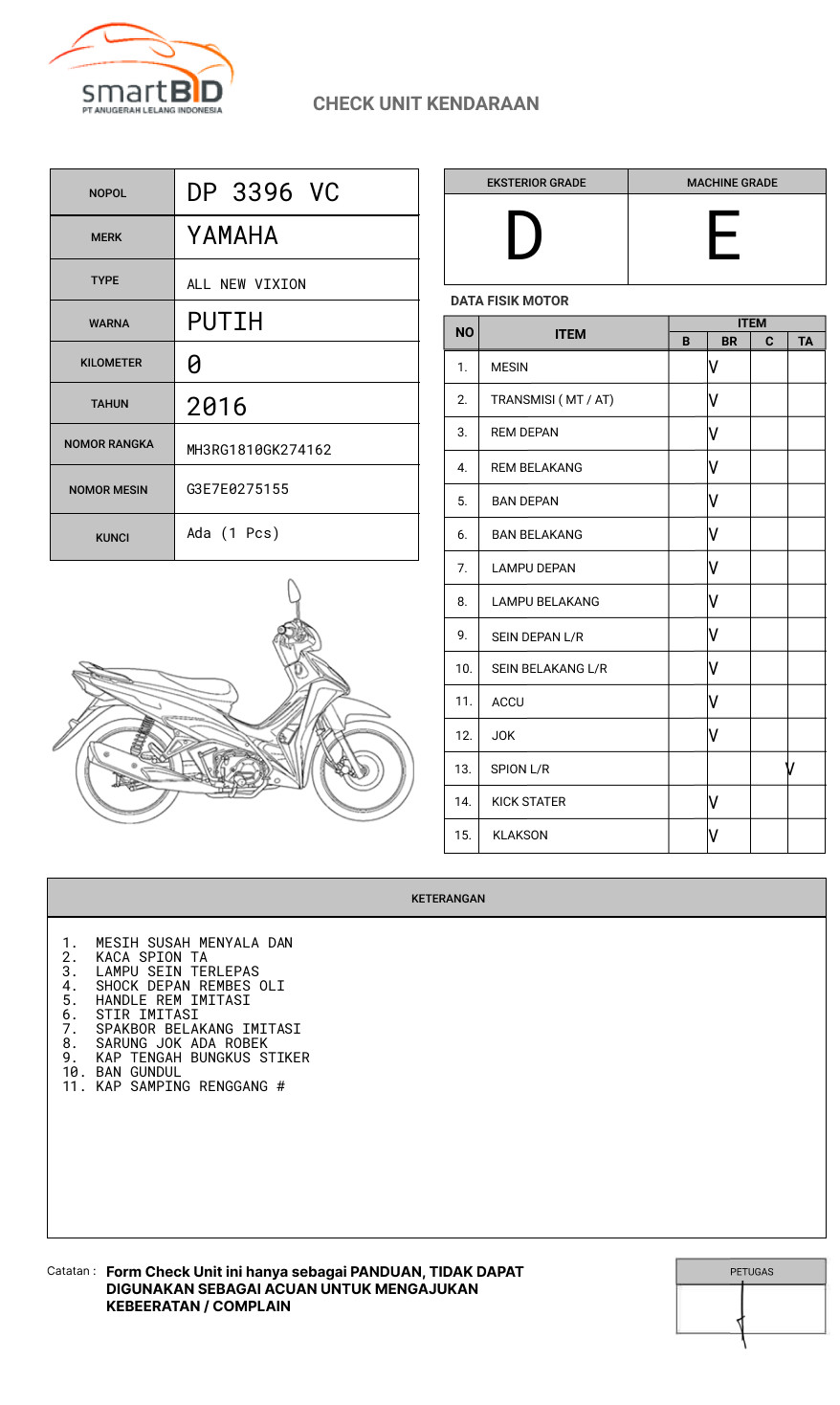 smartBID
PT ANUGERAH LELANG INDONESIA

CHECK UNIT KENDARAAN

| NOPOL | DP 3396 VC |
|---|---|
| MERK | YAMAHA |
| TYPE | ALL NEW VIXION |
| WARNA | PUTIH |
| KILOMETER | 0 |
| TAHUN | 2016 |
| NOMOR RANGKA | MH3RG1810GK274162 |
| NOMOR MESIN | G3E7E0275155 |
| KUNCI | Ada (1 Pcs) |

| EKSTERIOR GRADE | MACHINE GRADE |
|---|---|
| D | E |

DATA FISIK MOTOR

| NO | ITEM | B | BR | C | TA |
|---|---|---|---|---|---|
| 1. | MESIN | | V | | |
| 2. | TRANSMISI ( MT / AT) | | V | | |
| 3. | REM DEPAN | | V | | |
| 4. | REM BELAKANG | | V | | |
| 5. | BAN DEPAN | | V | | |
| 6. | BAN BELAKANG | | V | | |
| 7. | LAMPU DEPAN | | V | | |
| 8. | LAMPU BELAKANG | | V | | |
| 9. | SEIN DEPAN L/R | | V | | |
| 10. | SEIN BELAKANG L/R | | V | | |
| 11. | ACCU | | V | | |
| 12. | JOK | | V | | |
| 13. | SPION L/R | | | | V |
| 14. | KICK STATER | | V | | |
| 15. | KLAKSON | | V | | |

KETERANGAN

1. MESIH SUSAH MENYALA DAN
2. KACA SPION TA
3. LAMPU SEIN TERLEPAS
4. SHOCK DEPAN REMBES OLI
5. HANDLE REM IMITASI
6. STIR IMITASI
7. SPAKBOR BELAKANG IMITASI
8. SARUNG JOK ADA ROBEK
9. KAP TENGAH BUNGKUS STIKER
10. BAN GUNDUL
11. KAP SAMPING RENGGANG #

Catatan : Form Check Unit ini hanya sebagai PANDUAN, TIDAK DAPAT DIGUNAKAN SEBAGAI ACUAN UNTUK MENGAJUKAN KEBEERATAN / COMPLAIN

PETUGAS